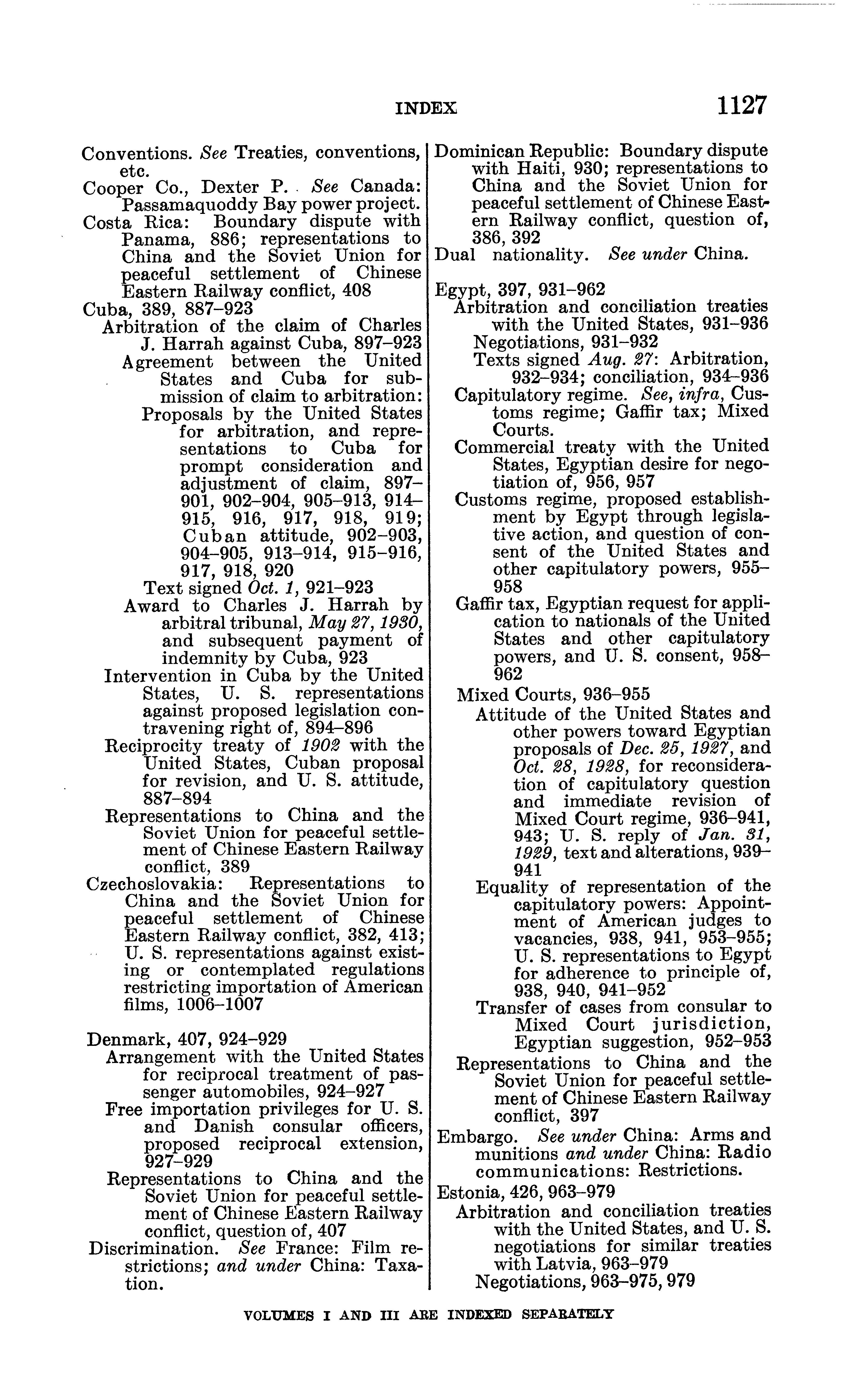 INDEX 1127

Conventions. See Treaties, conventions, etc.
Cooper Co., Dexter P. See Canada: Passamaquoddy Bay power project.
Costa Rica: Boundary dispute with Panama, 886; representations to China and the Soviet Union for peaceful settlement of Chinese Eastern Railway conflict, 408
Cuba, 389, 887–923
Arbitration of the claim of Charles J. Harrah against Cuba, 897–923
Agreement between the United States and Cuba for submission of claim to arbitration:
Proposals by the United States for arbitration, and representations to Cuba for prompt consideration and adjustment of claim, 897–901, 902–904, 905–913, 914–915, 916, 917, 918, 919; Cuban attitude, 902–903, 904–905, 913–914, 915–916, 917, 918, 920
Text signed Oct. 1, 921–923
Award to Charles J. Harrah by arbitral tribunal, May 27, 1930, and subsequent payment of indemnity by Cuba, 923
Intervention in Cuba by the United States, U. S. representations against proposed legislation contravening right of, 894–896
Reciprocity treaty of 1902 with the United States, Cuban proposal for revision, and U. S. attitude, 887–894
Representations to China and the Soviet Union for peaceful settlement of Chinese Eastern Railway conflict, 389
Czechoslovakia: Representations to China and the Soviet Union for peaceful settlement of Chinese Eastern Railway conflict, 382, 413; U. S. representations against existing or contemplated regulations restricting importation of American films, 1006–1007

Denmark, 407, 924–929
Arrangement with the United States for reciprocal treatment of passenger automobiles, 924–927
Free importation privileges for U. S. and Danish consular officers, proposed reciprocal extension, 927–929
Representations to China and the Soviet Union for peaceful settlement of Chinese Eastern Railway conflict, question of, 407
Discrimination. See France: Film restrictions; and under China: Taxation.

Dominican Republic: Boundary dispute with Haiti, 930; representations to China and the Soviet Union for peaceful settlement of Chinese Eastern Railway conflict, question of, 386, 392
Dual nationality. See under China.

Egypt, 397, 931–962
Arbitration and conciliation treaties with the United States, 931–936
Negotiations, 931–932
Texts signed Aug. 27: Arbitration, 932–934; conciliation, 934–936
Capitulatory regime. See, infra, Customs regime; Gaffir tax; Mixed Courts.
Commercial treaty with the United States, Egyptian desire for negotiation of, 956, 957
Customs regime, proposed establishment by Egypt through legislative action, and question of consent of the United States and other capitulatory powers, 955–958
Gaffir tax, Egyptian request for application to nationals of the United States and other capitulatory powers, and U. S. consent, 958–962
Mixed Courts, 936–955
Attitude of the United States and other powers toward Egyptian proposals of Dec. 25, 1927, and Oct. 28, 1928, for reconsideration of capitulatory question and immediate revision of Mixed Court regime, 936–941, 943; U. S. reply of Jan. 31, 1929, text and alterations, 939–941
Equality of representation of the capitulatory powers: Appointment of American judges to vacancies, 938, 941, 953–955; U. S. representations to Egypt for adherence to principle of, 938, 940, 941–952
Transfer of cases from consular to Mixed Court jurisdiction, Egyptian suggestion, 952–953
Representations to China and the Soviet Union for peaceful settlement of Chinese Eastern Railway conflict, 397
Embargo. See under China: Arms and munitions and under China: Radio communications: Restrictions.
Estonia, 426, 963–979
Arbitration and conciliation treaties with the United States, and U. S. negotiations for similar treaties with Latvia, 963–979
Negotiations, 963–975, 979

VOLUMES I AND III ARE INDEXED SEPARATELY